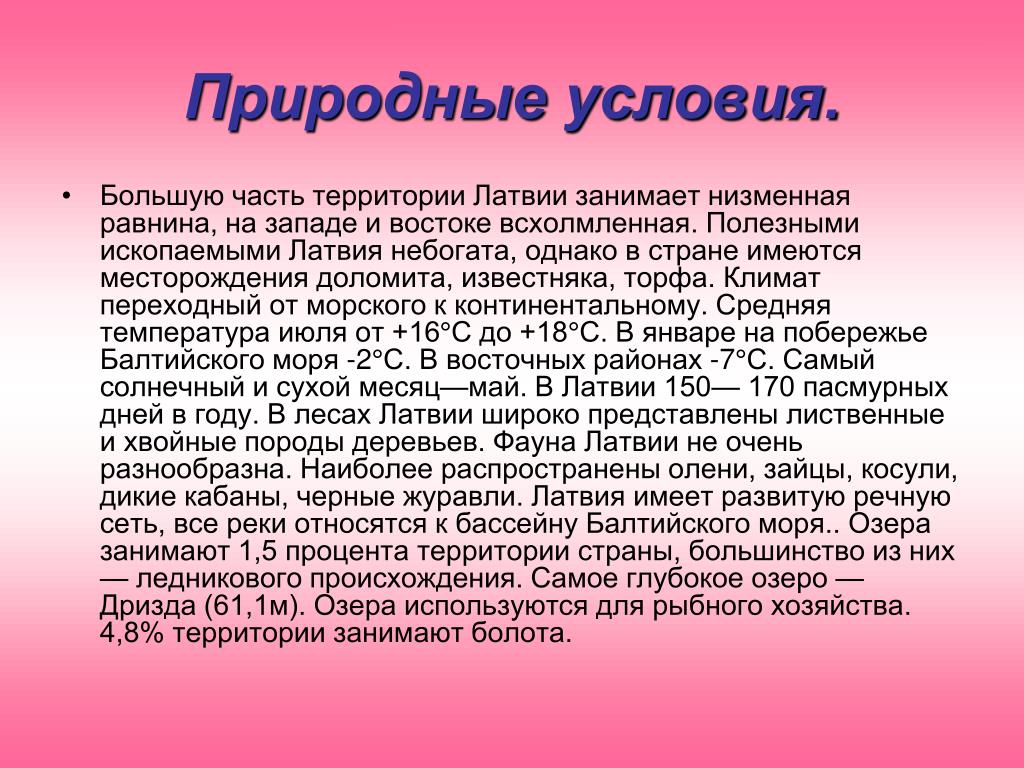 Природные условия.

• Большую часть территории Латвии занимает низменная равнина, на западе и востоке всхолмленная. Полезными ископаемыми Латвия небогата, однако в стране имеются месторождения доломита, известняка, торфа. Климат переходный от морского к континентальному. Средняя температура июля от +16°С до +18°С. В январе на побережье Балтийского моря -2°С. В восточных районах -7°С. Самый солнечный и сухой месяц—май. В Латвии 150— 170 пасмурных дней в году. В лесах Латвии широко представлены лиственные и хвойные породы деревьев. Фауна Латвии не очень разнообразна. Наиболее распространены олени, зайцы, косули, дикие кабаны, черные журавли. Латвия имеет развитую речную сеть, все реки относятся к бассейну Балтийского моря.. Озера занимают 1,5 процента территории страны, большинство из них — ледникового происхождения. Самое глубокое озеро — Дризда (61,1м). Озера используются для рыбного хозяйства. 4,8% территории занимают болота.